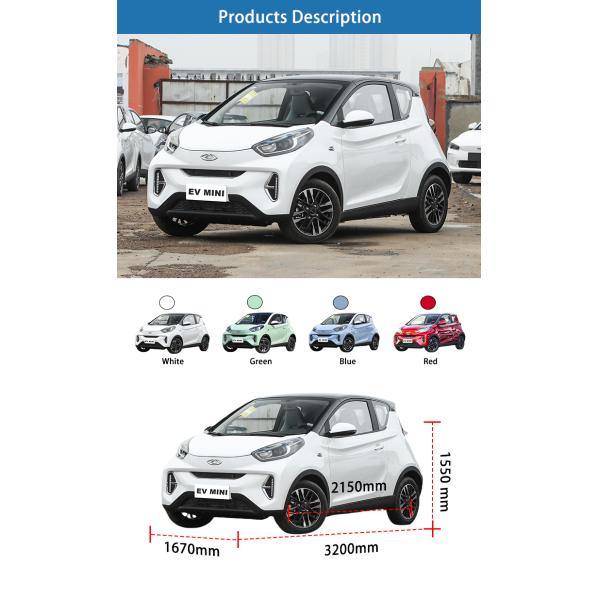 Products Description

EV MINI

White
Green
Blue
Red

EV MINI
2150mm
1550 mm
1670mm
3200mm